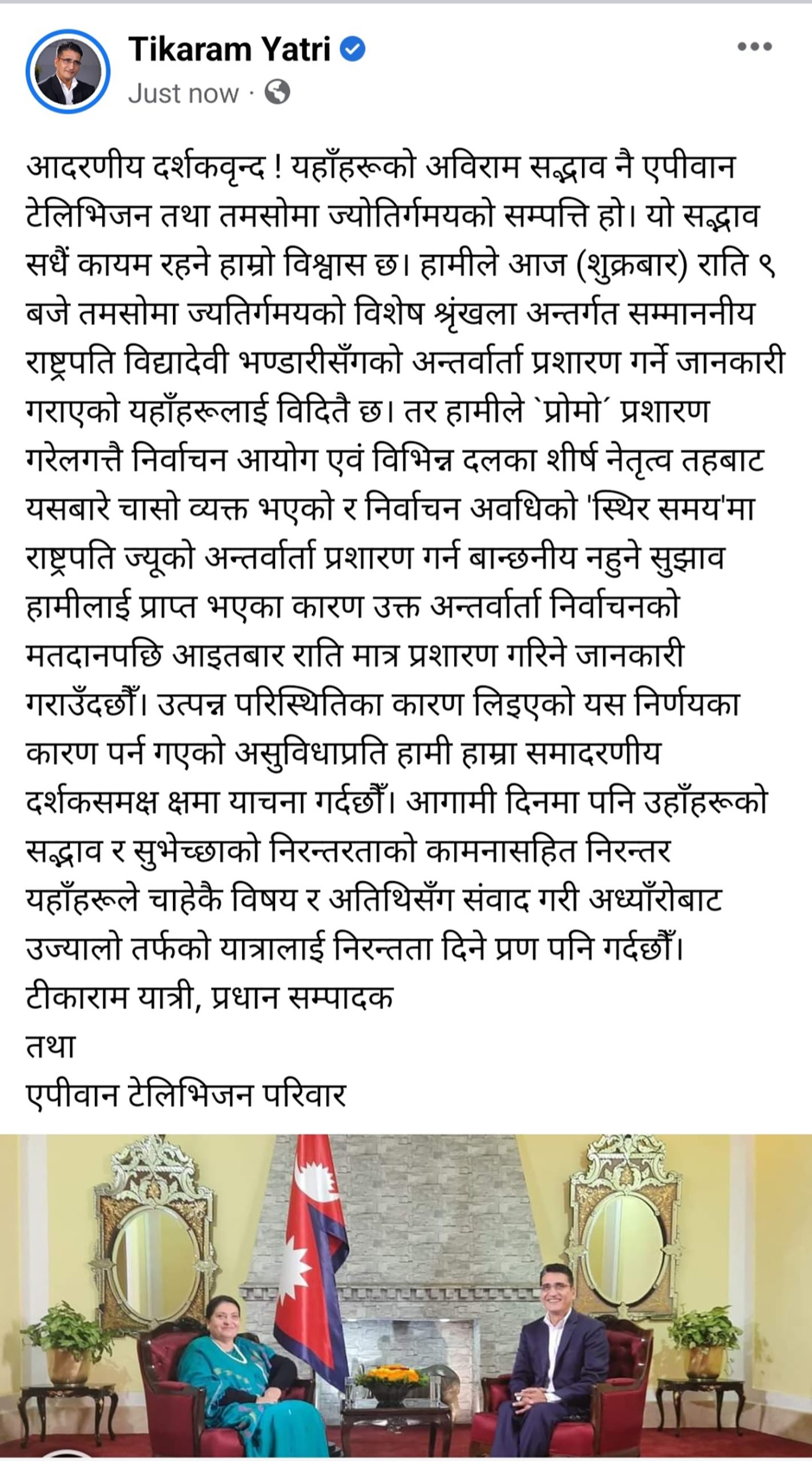 Tikaram Yatri
Just now ·

आदरणीय दर्शकवृन्द ! यहाँहरूको अविराम सद्भाव नै एपीवान टेलिभिजन तथा तमसोमा ज्योतिर्गमयको सम्पत्ति हो। यो सद्भाव सधैं कायम रहने हाम्रो विश्वास छ। हामीले आज (शुक्रबार) राति ९ बजे तमसोमा ज्यतिर्गमयको विशेष श्रृंखला अन्तर्गत सम्माननीय राष्ट्रपति विद्यादेवी भण्डारीसँगको अन्तर्वार्ता प्रशारण गर्ने जानकारी गराएको यहाँहरूलाई विदितै छ। तर हामीले `प्रोमो´ प्रशारण गरेलगत्तै निर्वाचन आयोग एवं विभिन्न दलका शीर्ष नेतृत्व तहबाट यसबारे चासो व्यक्त भएको र निर्वाचन अवधिको 'स्थिर समय'मा राष्ट्रपति ज्यूको अन्तर्वार्ता प्रशारण गर्न बान्छनीय नहुने सुझाव हामीलाई प्राप्त भएका कारण उक्त अन्तर्वार्ता निर्वाचनको मतदानपछि आइतबार राति मात्र प्रशारण गरिने जानकारी गराउँदछौँ। उत्पन्न परिस्थितिका कारण लिइएको यस निर्णयका कारण पर्न गएको असुविधाप्रति हामी हाम्रा समादरणीय दर्शकसमक्ष क्षमा याचना गर्दछौँ। आगामी दिनमा पनि उहाँहरूको सद्भाव र सुभेच्छाको निरन्तरताको कामनासहित निरन्तर यहाँहरूले चाहेकै विषय र अतिथिसँग संवाद गरी अध्याँरोबाट उज्यालो तर्फको यात्रालाई निरन्तता दिने प्रण पनि गर्दछौँ।
टीकाराम यात्री, प्रधान सम्पादक
तथा
एपीवान टेलिभिजन परिवार